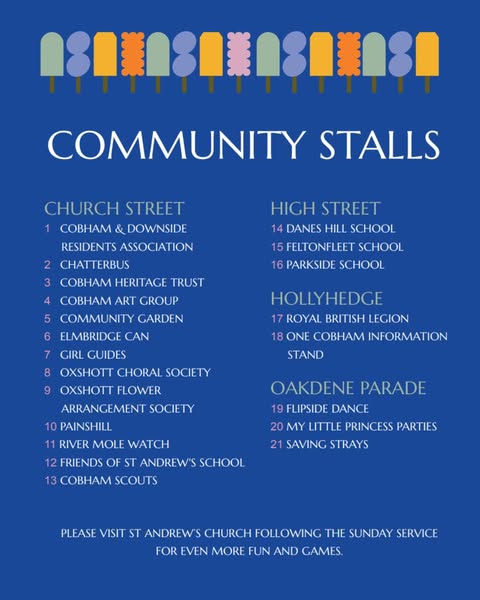 COMMUNITY STALLS

CHURCH STREET
1 COBHAM & DOWNSIDE RESIDENTS ASSOCIATION
2 CHATTERBUS
3 COBHAM HERITAGE TRUST
4 COBHAM ART GROUP
5 COMMUNITY GARDEN
6 ELMBRIDGE CAN
7 GIRL GUIDES
8 OXSHOTT CHORAL SOCIETY
9 OXSHOTT FLOWER ARRANGEMENT SOCIETY
10 PAINSHILL
11 RIVER MOLE WATCH
12 FRIENDS OF ST ANDREW'S SCHOOL
13 COBHAM SCOUTS

HIGH STREET
14 DANES HILL SCHOOL
15 FELTONFLEET SCHOOL
16 PARKSIDE SCHOOL

HOLLYHEDGE
17 ROYAL BRITISH LEGION
18 ONE COBHAM INFORMATION STAND

OAKDENE PARADE
19 FLIPSIDE DANCE
20 MY LITTLE PRINCESS PARTIES
21 SAVING STRAYS

PLEASE VISIT ST ANDREW'S CHURCH FOLLOWING THE SUNDAY SERVICE FOR EVEN MORE FUN AND GAMES.